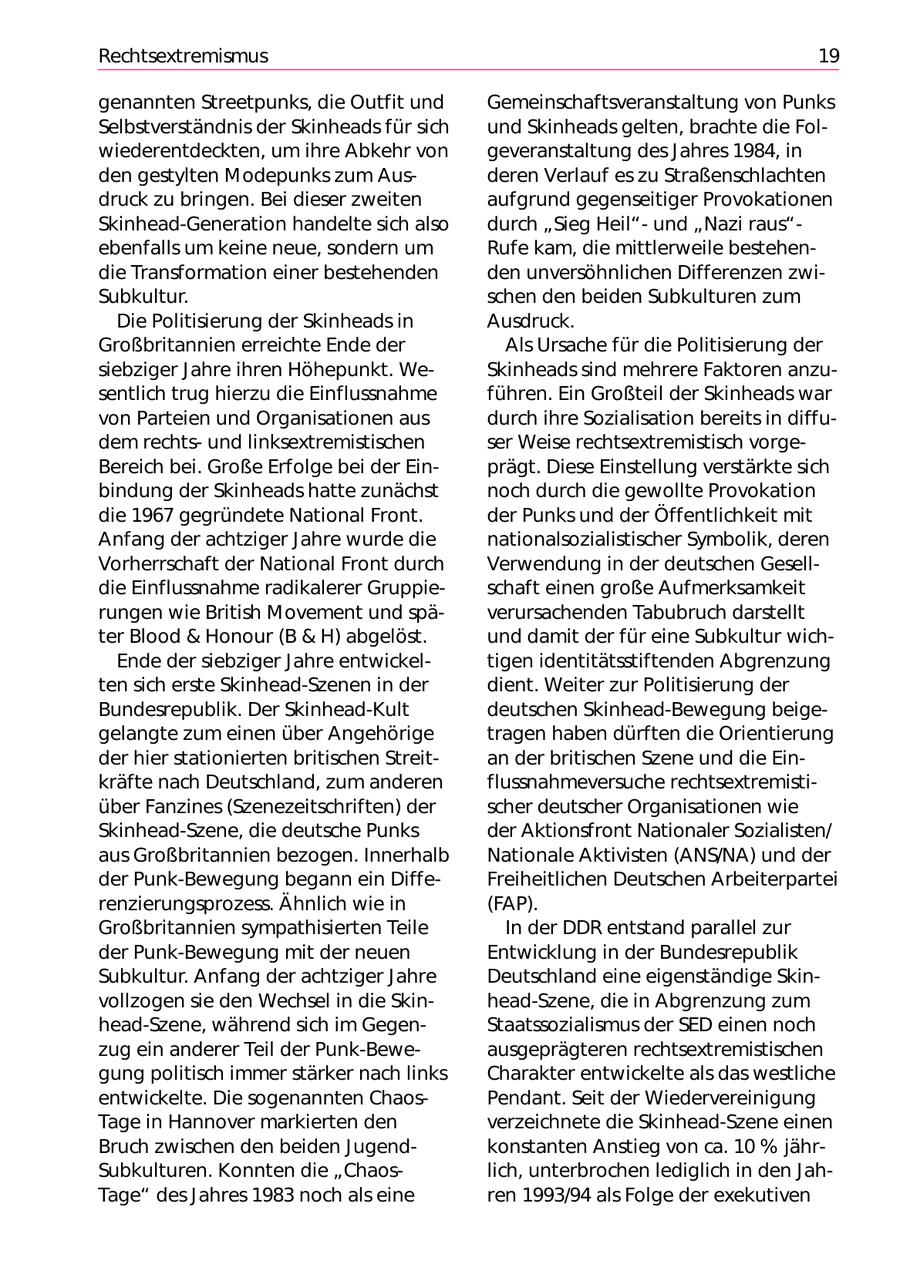 Rechtsextremismus 19

genannten Streetpunks, die Outfit und Selbstverständnis der Skinheads für sich wiederentdeckten, um ihre Abkehr von den gestylten Modepunks zum Ausdruck zu bringen. Bei dieser zweiten Skinhead-Generation handelte sich also ebenfalls um keine neue, sondern um die Transformation einer bestehenden Subkultur.

Die Politisierung der Skinheads in Großbritannien erreichte Ende der siebziger Jahre ihren Höhepunkt. Wesentlich trug hierzu die Einflussnahme von Parteien und Organisationen aus dem rechts- und linksextremistischen Bereich bei. Große Erfolge bei der Einbindung der Skinheads hatte zunächst die 1967 gegründete National Front. Anfang der achtziger Jahre wurde die Vorherrschaft der National Front durch die Einflussnahme radikalerer Gruppierungen wie British Movement und später Blood & Honour (B & H) abgelöst.

Ende der siebziger Jahre entwickelten sich erste Skinhead-Szenen in der Bundesrepublik. Der Skinhead-Kult gelangte zum einen über Angehörige der hier stationierten britischen Streitkräfte nach Deutschland, zum anderen über Fanzines (Szenezeitschriften) der Skinhead-Szene, die deutsche Punks aus Großbritannien bezogen. Innerhalb der Punk-Bewegung begann ein Differenzierungsprozess. Ähnlich wie in Großbritannien sympathisierten Teile der Punk-Bewegung mit der neuen Subkultur. Anfang der achtziger Jahre vollzogen sie den Wechsel in die Skinhead-Szene, während sich im Gegenzug ein anderer Teil der Punk-Bewegung politisch immer stärker nach links entwickelte. Die sogenannten Chaos-Tage in Hannover markierten den Bruch zwischen den beiden Jugend-Subkulturen. Konnten die „Chaos-Tage“ des Jahres 1983 noch als eine Gemeinschaftsveranstaltung von Punks und Skinheads gelten, brachte die Folgeveranstaltung des Jahres 1984, in deren Verlauf es zu Straßenschlachten aufgrund gegenseitiger Provokationen durch „Sieg Heil“- und „Nazi raus“-Rufe kam, die mittlerweile bestehenden unversöhnlichen Differenzen zwischen den beiden Subkulturen zum Ausdruck.

Als Ursache für die Politisierung der Skinheads sind mehrere Faktoren anzuführen. Ein Großteil der Skinheads war durch ihre Sozialisation bereits in diffuser Weise rechtsextremistisch vorgeprägt. Diese Einstellung verstärkte sich noch durch die gewollte Provokation der Punks und der Öffentlichkeit mit nationalsozialistischer Symbolik, deren Verwendung in der deutschen Gesellschaft einen große Aufmerksamkeit verursachenden Tabubruch darstellt und damit der für eine Subkultur wichtigen identitätsstiftenden Abgrenzung dient. Weiter zur Politisierung der deutschen Skinhead-Bewegung beigetragen haben dürften die Orientierung an der britischen Szene und die Einflussnahmeversuche rechtsextremistischer deutscher Organisationen wie der Aktionsfront Nationaler Sozialisten/ Nationale Aktivisten (ANS/NA) und der Freiheitlichen Deutschen Arbeiterpartei (FAP).

In der DDR entstand parallel zur Entwicklung in der Bundesrepublik Deutschland eine eigenständige Skinhead-Szene, die in Abgrenzung zum Staatssozialismus der SED einen noch ausgeprägteren rechtsextremistischen Charakter entwickelte als das westliche Pendant. Seit der Wiedervereinigung verzeichnete die Skinhead-Szene einen konstanten Anstieg von ca. 10 % jährlich, unterbrochen lediglich in den Jahren 1993/94 als Folge der exekutiven